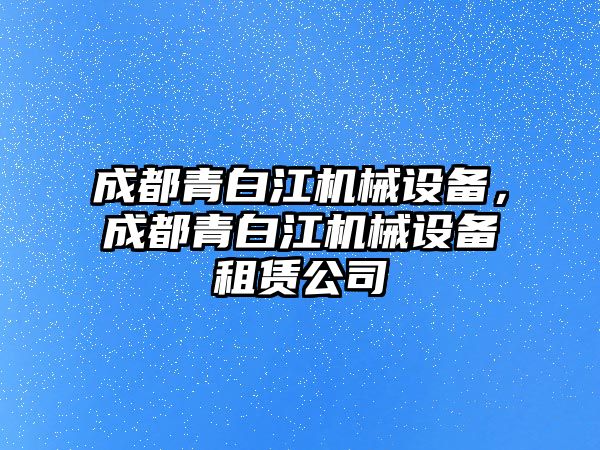 成都青白江机械设备，成都青白江机械设备租赁公司